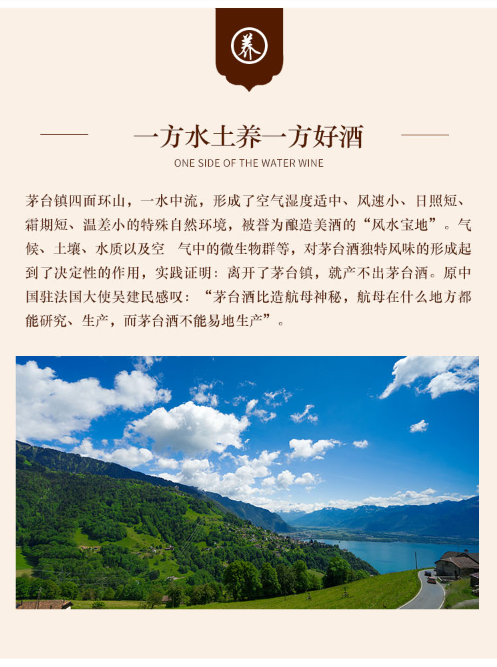 养

一方水土养一方好酒

ONE SIDE OF THE WATER WINE

茅台镇四面环山，一水中流，形成了空气湿度适中、风速小、日照短、霜期短、温差小的特殊自然环境，被誉为酿造美酒的“风水宝地”。气候、土壤、水质以及空 气中的微生物群等，对茅台酒独特风味的形成起到了决定性的作用，实践证明：离开了茅台镇，就产不出茅台酒。原中国驻法国大使吴建民感叹：“茅台酒比造航母神秘，航母在什么地方都能研究、生产，而茅台酒不能易地生产”。